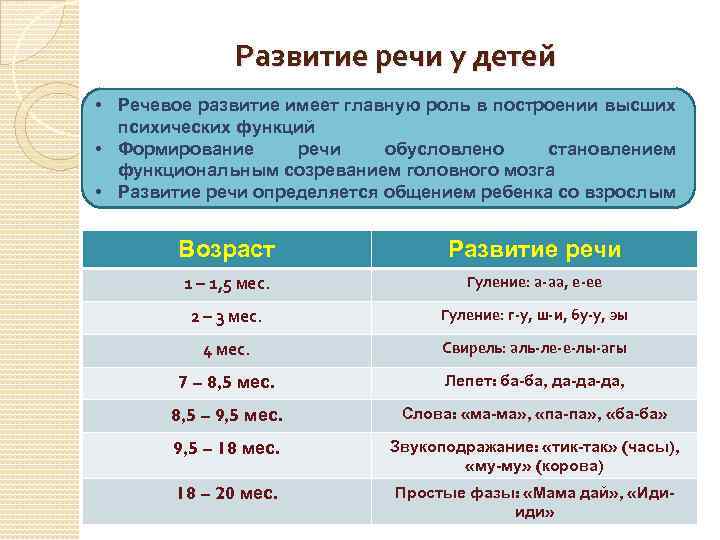 Развитие речи у детей

• Речевое развитие имеет главную роль в построении высших психических функций
• Формирование речи обусловлено становлением функциональным созреванием головного мозга
• Развитие речи определяется общением ребенка со взрослым

| Возраст | Развитие речи |
|---|---|
| 1 – 1,5 мес. | Гуление: а-аа, е-ее |
| 2 – 3 мес. | Гуление: г-у, ш-и, бу-у, эы |
| 4 мес. | Свирель: аль-ле-е-лы-агы |
| 7 – 8,5 мес. | Лепет: ба-ба, да-да-да, |
| 8,5 – 9,5 мес. | Слова: «ма-ма», «па-па», «ба-ба» |
| 9,5 – 18 мес. | Звукоподражание: «тик-так» (часы), «му-му» (корова) |
| 18 – 20 мес. | Простые фазы: «Мама дай», «Иди-иди» |